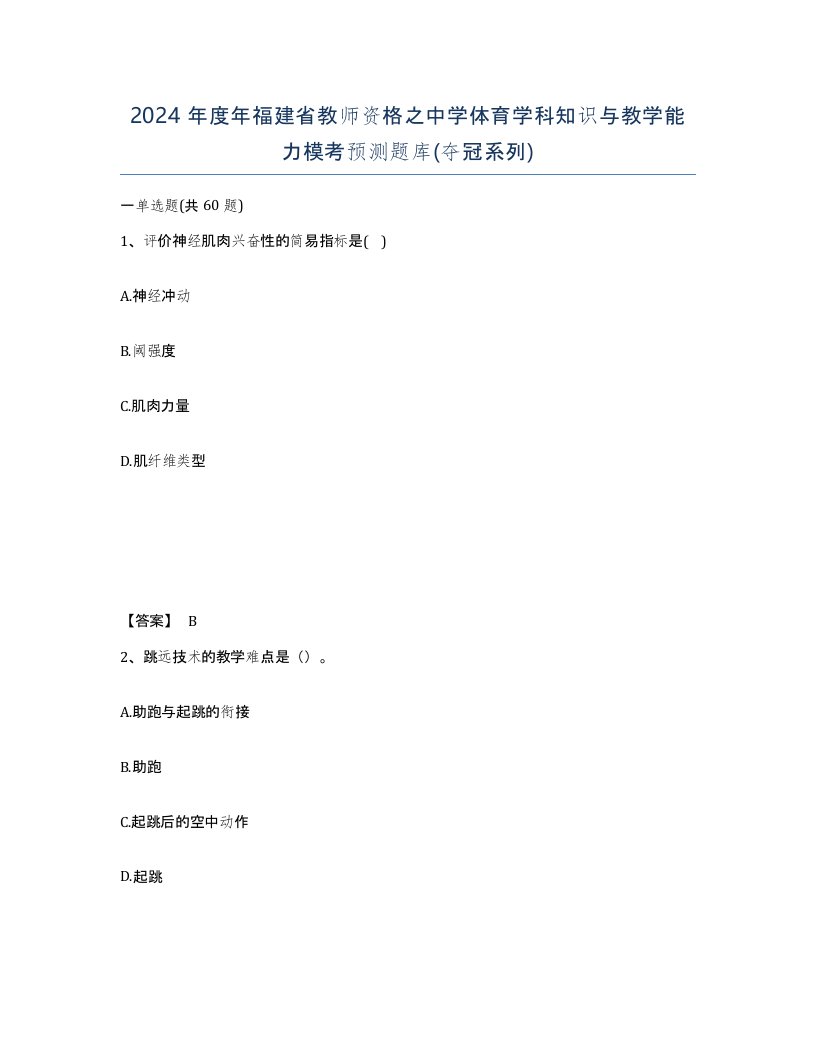 2024 年度年福建省教师资格之中学体育学科知识与教学能力模考预测题库(夺冠系列)

一单选题(共 60 题)

1、评价神经肌肉兴奋性的简易指标是( )

A.神经冲动

B.阈强度

C.肌肉力量

D.肌纤维类型

【答案】 B

2、跳远技术的教学难点是（）。

A.助跑与起跳的衔接

B.助跑

C.起跳后的空中动作

D.起跳